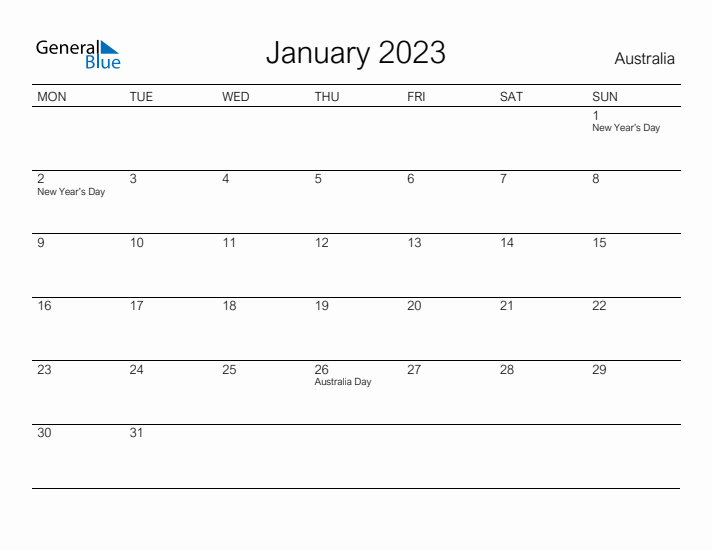 General Blue

January 2023

Australia

| MON | TUE | WED | THU | FRI | SAT | SUN |
|---|---|---|---|---|---|---|
| | | | | | | 1 New Year's Day |
| 2 New Year's Day | 3 | 4 | 5 | 6 | 7 | 8 |
| 9 | 10 | 11 | 12 | 13 | 14 | 15 |
| 16 | 17 | 18 | 19 | 20 | 21 | 22 |
| 23 | 24 | 25 | 26 Australia Day | 27 | 28 | 29 |
| 30 | 31 | | | | | |